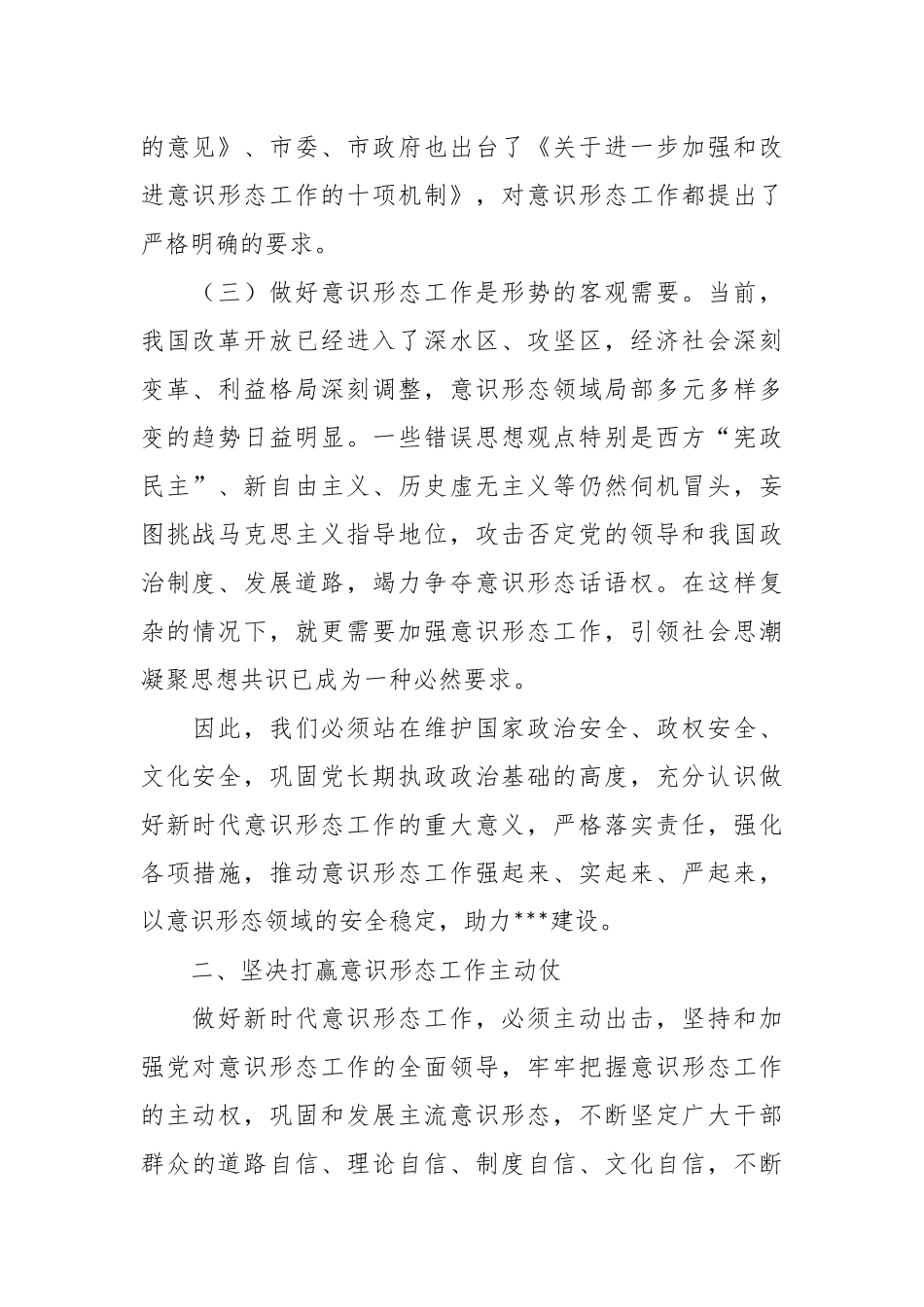 的意见》、市委、市政府也出台了《关于进一步加强和改进意识形态工作的十项机制》，对意识形态工作都提出了严格明确的要求。

（三）做好意识形态工作是形势的客观需要。当前，我国改革开放已经进入了深水区、攻坚区，经济社会深刻变革、利益格局深刻调整，意识形态领域局部多元多样多变的趋势日益明显。一些错误思想观点特别是西方“宪政民主”、新自由主义、历史虚无主义等仍然伺机冒头，妄图挑战马克思主义指导地位，攻击否定党的领导和我国政治制度、发展道路，竭力争夺意识形态话语权。在这样复杂的情况下，就更需要加强意识形态工作，引领社会思潮凝聚思想共识已成为一种必然要求。

因此，我们必须站在维护国家政治安全、政权安全、文化安全，巩固党长期执政政治基础的高度，充分认识做好新时代意识形态工作的重大意义，严格落实责任，强化各项措施，推动意识形态工作强起来、实起来、严起来，以意识形态领域的安全稳定，助力***建设。

二、坚决打赢意识形态工作主动仗

做好新时代意识形态工作，必须主动出击，坚持和加强党对意识形态工作的全面领导，牢牢把握意识形态工作的主动权，巩固和发展主流意识形态，不断坚定广大干部群众的道路自信、理论自信、制度自信、文化自信，不断